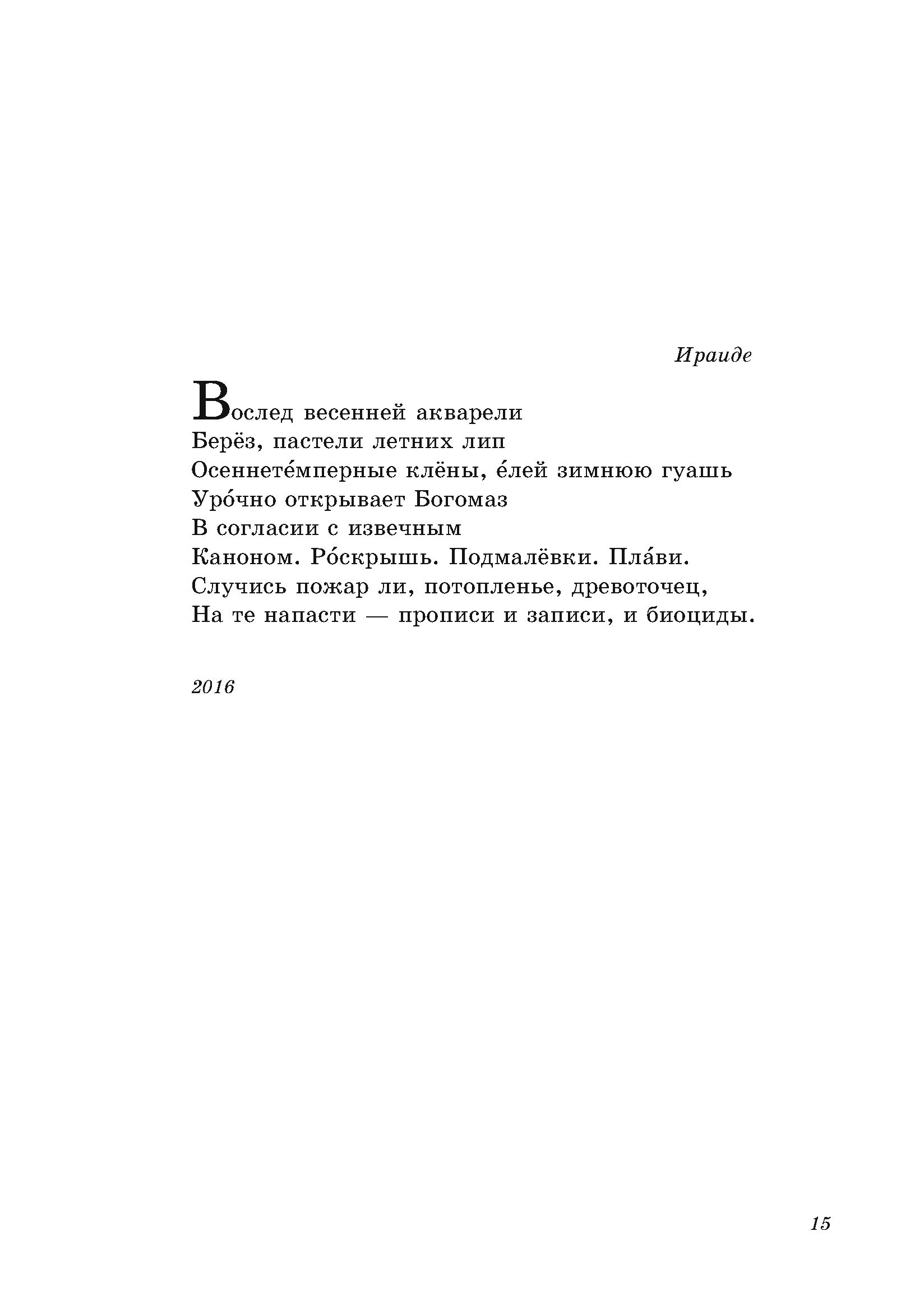 Ираиде

Вослед весенней акварели
Берёз, пастели летних лип
Осеннете́мперные клёны, е́лей зимнюю гуашь
Уро́чно открывает Богомаз
В согласии с извечным
Каноном. Ро́скрышь. Подмалёвки. Пла́ви.
Случись пожар ли, потопленье, древоточец,
На те напасти — прописи и записи, и биоциды.

2016

15